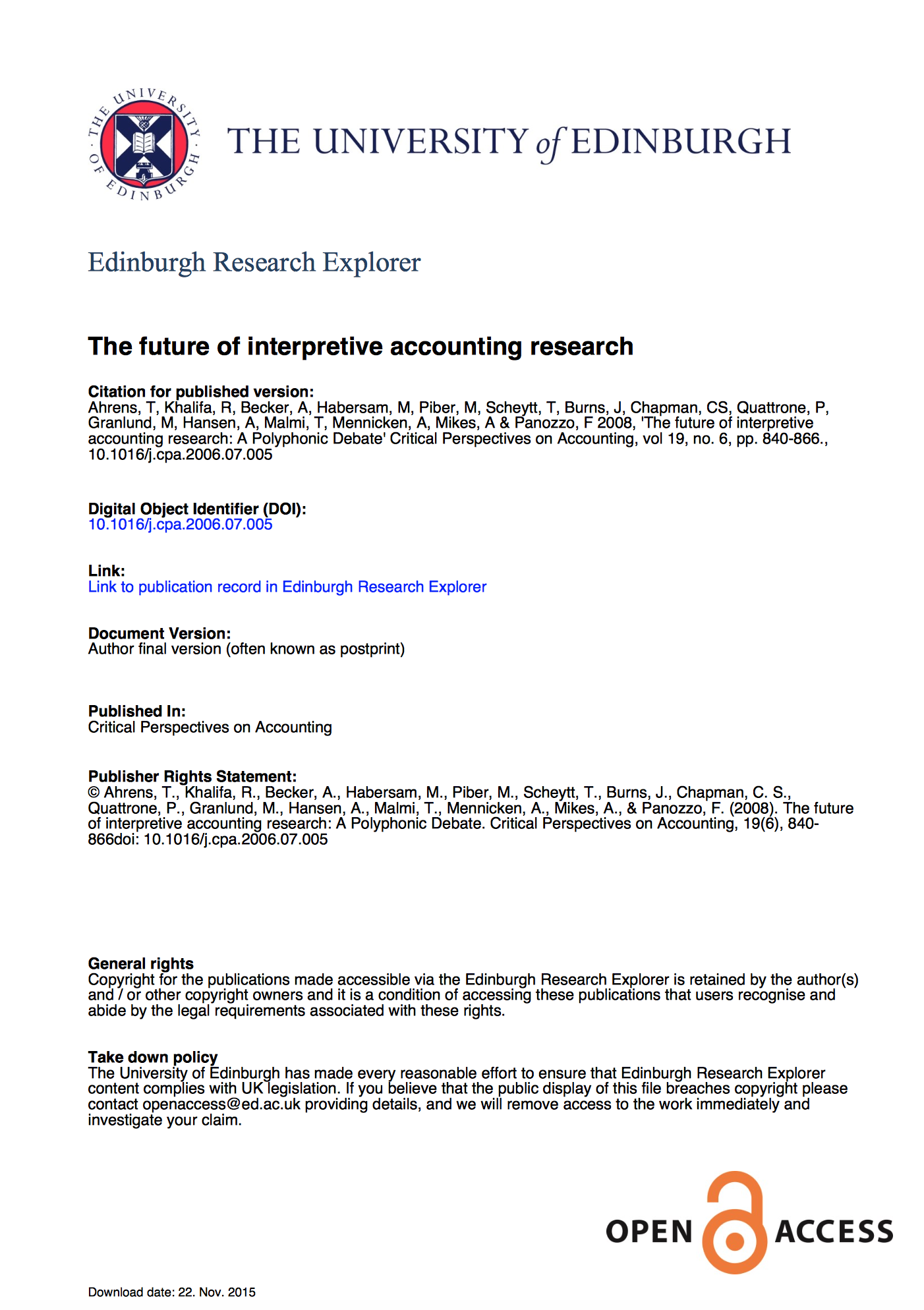 THE UNIVERSITY OF EDINBURGH

THE UNIVERSITY of EDINBURGH

Edinburgh Research Explorer

The future of interpretive accounting research

Citation for published version:
Ahrens, T, Khalifa, R, Becker, A, Habersam, M, Piber, M, Scheytt, T, Burns, J, Chapman, CS, Quattrone, P, Granlund, M, Hansen, A, Malmi, T, Mennicken, A, Mikes, A & Panozzo, F 2008, 'The future of interpretive accounting research: A Polyphonic Debate' Critical Perspectives on Accounting, vol 19, no. 6, pp. 840-866., 10.1016/j.cpa.2006.07.005

Digital Object Identifier (DOI):
10.1016/j.cpa.2006.07.005

Link:
Link to publication record in Edinburgh Research Explorer

Document Version:
Author final version (often known as postprint)

Published In:
Critical Perspectives on Accounting

Publisher Rights Statement:
© Ahrens, T., Khalifa, R., Becker, A., Habersam, M., Piber, M., Scheytt, T., Burns, J., Chapman, C. S., Quattrone, P., Granlund, M., Hansen, A., Malmi, T., Mennicken, A., Mikes, A., & Panozzo, F. (2008). The future of interpretive accounting research: A Polyphonic Debate. Critical Perspectives on Accounting, 19(6), 840-866doi: 10.1016/j.cpa.2006.07.005

General rights
Copyright for the publications made accessible via the Edinburgh Research Explorer is retained by the author(s) and / or other copyright owners and it is a condition of accessing these publications that users recognise and abide by the legal requirements associated with these rights.

Take down policy
The University of Edinburgh has made every reasonable effort to ensure that Edinburgh Research Explorer content complies with UK legislation. If you believe that the public display of this file breaches copyright please contact openaccess@ed.ac.uk providing details, and we will remove access to the work immediately and investigate your claim.

OPEN ACCESS

Download date: 22. Nov. 2015